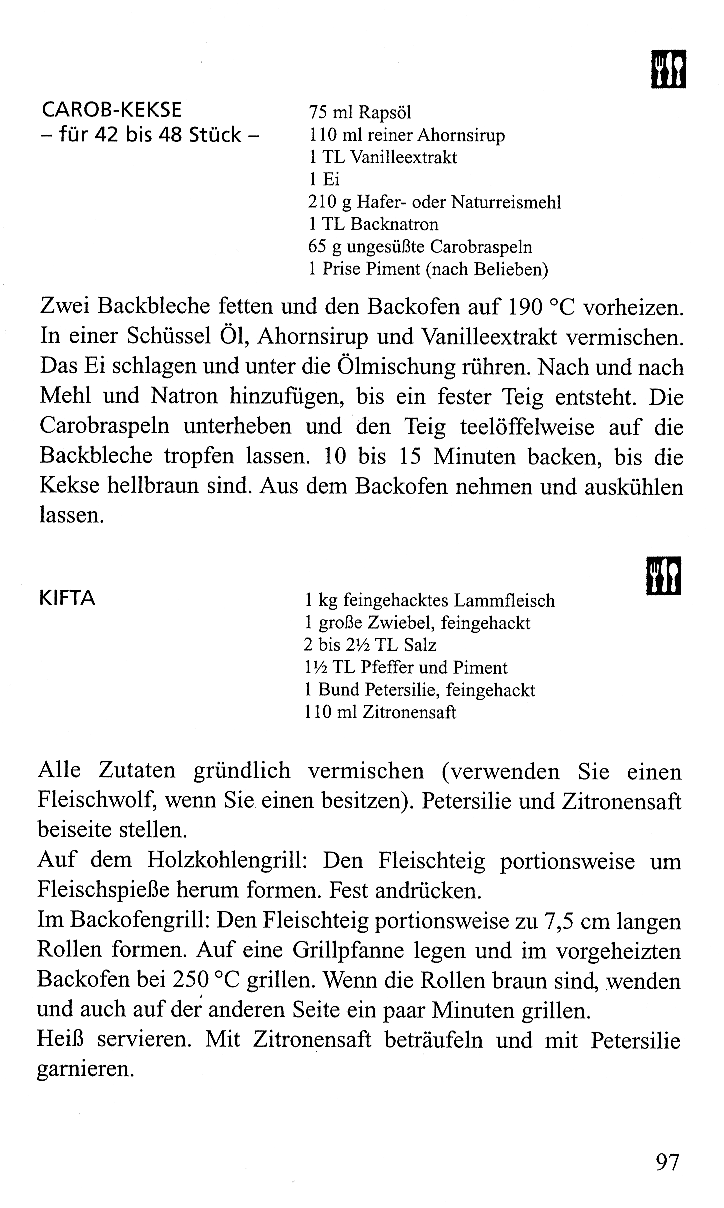 CAROB-KEKSE
– für 42 bis 48 Stück –

75 ml Rapsöl
110 ml reiner Ahornsirup
1 TL Vanilleextrakt
1 Ei
210 g Hafer- oder Naturreismehl
1 TL Backnatron
65 g ungesüßte Carobraspeln
1 Prise Piment (nach Belieben)

Zwei Backbleche fetten und den Backofen auf 190 °C vorheizen. In einer Schüssel Öl, Ahornsirup und Vanilleextrakt vermischen. Das Ei schlagen und unter die Ölmischung rühren. Nach und nach Mehl und Natron hinzufügen, bis ein fester Teig entsteht. Die Carobraspeln unterheben und den Teig teelöffelweise auf die Backbleche tropfen lassen. 10 bis 15 Minuten backen, bis die Kekse hellbraun sind. Aus dem Backofen nehmen und auskühlen lassen.

KIFTA

1 kg feingehacktes Lammfleisch
1 große Zwiebel, feingehackt
2 bis 2½ TL Salz
1½ TL Pfeffer und Piment
1 Bund Petersilie, feingehackt
110 ml Zitronensaft

Alle Zutaten gründlich vermischen (verwenden Sie einen Fleischwolf, wenn Sie einen besitzen). Petersilie und Zitronensaft beiseite stellen.
Auf dem Holzkohlengrill: Den Fleischteig portionsweise um Fleischspieße herum formen. Fest andrücken.
Im Backofengrill: Den Fleischteig portionsweise zu 7,5 cm langen Rollen formen. Auf eine Grillpfanne legen und im vorgeheizten Backofen bei 250 °C grillen. Wenn die Rollen braun sind, wenden und auch auf der anderen Seite ein paar Minuten grillen.
Heiß servieren. Mit Zitronensaft beträufeln und mit Petersilie garnieren.

97